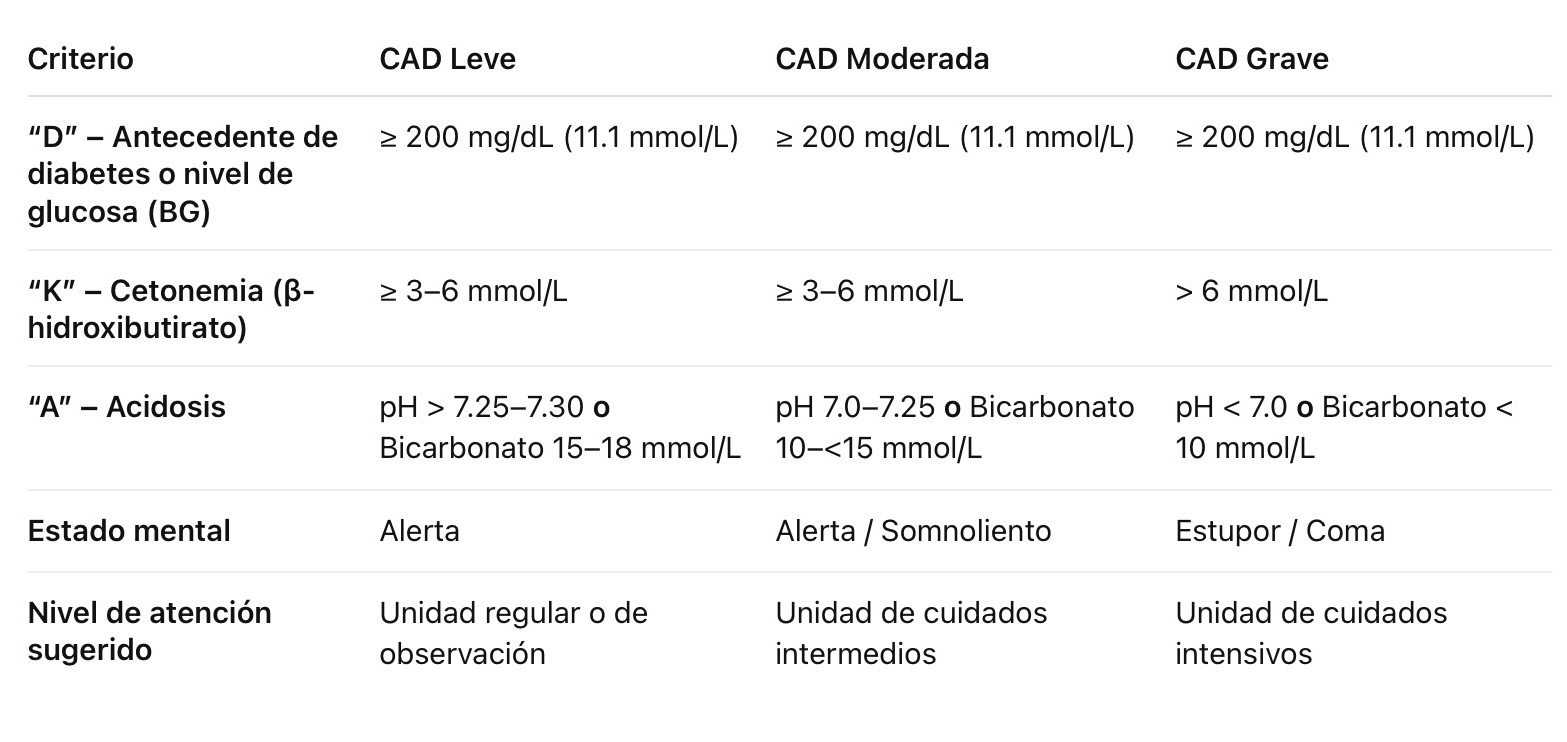 | Criterio | CAD Leve | CAD Moderada | CAD Grave |
|---|---|---|---|
| "D" – Antecedente de diabetes o nivel de glucosa (BG) | ≥ 200 mg/dL (11.1 mmol/L) | ≥ 200 mg/dL (11.1 mmol/L) | ≥ 200 mg/dL (11.1 mmol/L) |
| "K" – Cetonemia (β-hidroxibutirato) | ≥ 3–6 mmol/L | ≥ 3–6 mmol/L | > 6 mmol/L |
| "A" – Acidosis | pH > 7.25–7.30 o Bicarbonato 15–18 mmol/L | pH 7.0–7.25 o Bicarbonato 10–<15 mmol/L | pH < 7.0 o Bicarbonato < 10 mmol/L |
| Estado mental | Alerta | Alerta / Somnoliento | Estupor / Coma |
| Nivel de atención sugerido | Unidad regular o de observación | Unidad de cuidados intermedios | Unidad de cuidados intensivos |